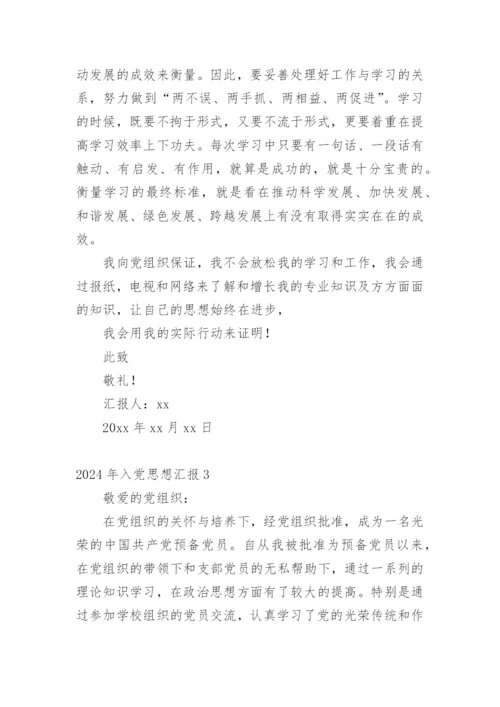 动发展的成效来衡量。因此，要妥善处理好工作与学习的关系，努力做到“两不误、两手抓、两相益、两促进”。学习的时候，既要不拘于形式，又要不流于形式，更要着重在提高学习效率上下功夫。每次学习中只要有一句话、一段话有触动、有启发、有作用，就算是成功的，就是十分宝贵的。衡量学习的最终标准，就是看在推动科学发展、加快发展、和谐发展、绿色发展、跨越发展上有没有取得实实在在的成效。

我向党组织保证，我不会放松我的学习和工作，我会通过报纸，电视和网络来了解和增长我的专业知识及方方面面的知识，让自己的思想始终在进步，

我会用我的实际行动来证明！

此致

敬礼！

汇报人：xx

20xx 年 xx 月 xx 日

2024 年入党思想汇报 3

敬爱的党组织：

在党组织的关怀与培养下，经党组织批准，成为一名光荣的中国共产党预备党员。自从我被批准为预备党员以来，在党组织的带领下和支部党员的无私帮助下，通过一系列的理论知识学习，在政治思想方面有了较大的提高。特别是通过参加学校组织的党员交流，认真学习了党的光荣传统和作